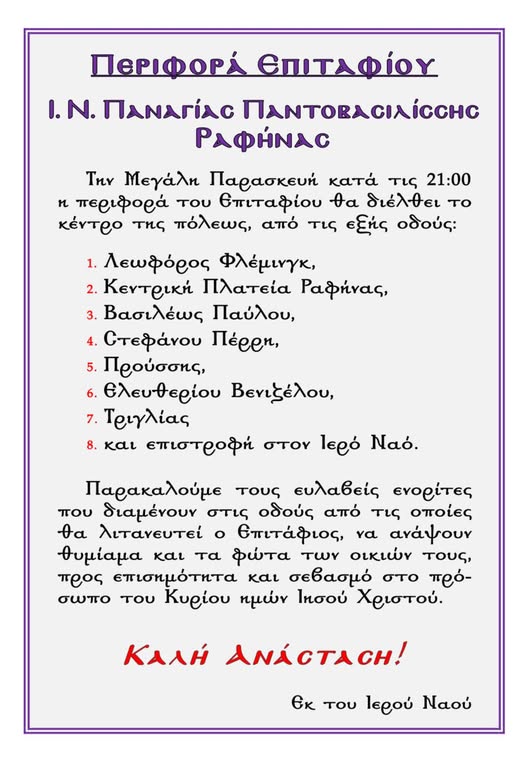 Περιφορά Επιταφίου

Ι. Ν. Παναγίας Παντοβασιλίσσης Ραφήνας

Την Μεγάλη Παρασκευή κατά τις 21:00 η περιφορά του Επιταφίου θα διέλθει το κέντρο της πόλεως, από τις εξής οδούς:

1. Λεωφόρος Φλέμινγκ,
2. Κεντρική Πλατεία Ραφήνας,
3. Βασιλέως Παύλου,
4. Στεφάνου Πέρρη,
5. Προύσσης,
6. Ελευθερίου Βενιζέλου,
7. Τριγλίας
8. και επιστροφή στον Ιερό Ναό.

Παρακαλούμε τους ευλαβείς ενορίτες που διαμένουν στις οδούς από τις οποίες θα λιτανευτεί ο Επιτάφιος, να ανάψουν θυμίαμα και τα φώτα των οικιών τους, προς επισημότητα και σεβασμό στο πρόσωπο του Κυρίου ημών Ιησού Χριστού.

Καλή Ανάσταση!

Εκ του Ιερού Ναού